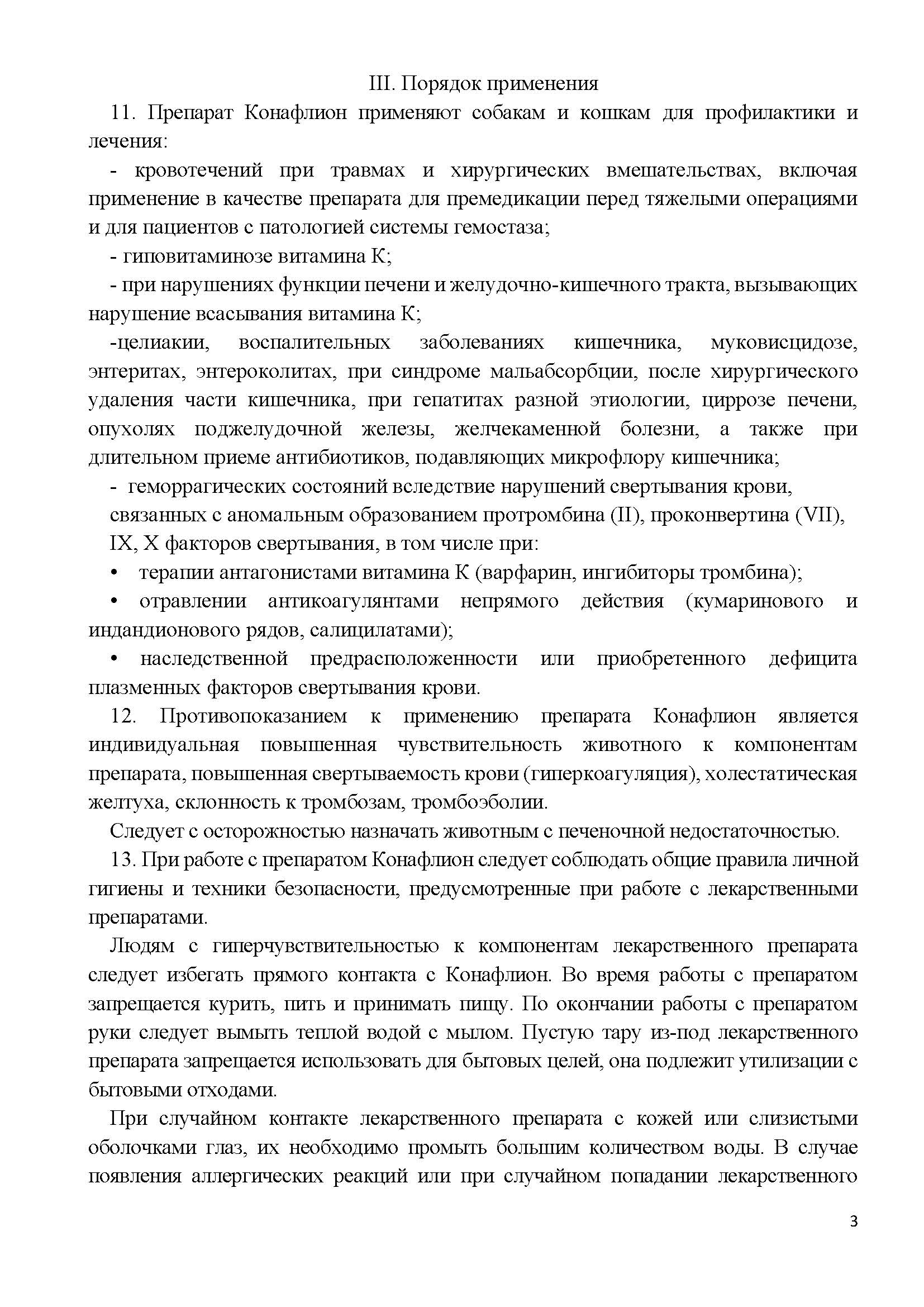 III. Порядок применения

11. Препарат Конафлион применяют собакам и кошкам для профилактики и лечения:

- кровотечений при травмах и хирургических вмешательствах, включая применение в качестве препарата для премедикации перед тяжелыми операциями и для пациентов с патологией системы гемостаза;

- гиповитаминозе витамина К;

- при нарушениях функции печени и желудочно-кишечного тракта, вызывающих нарушение всасывания витамина К;

-целиакии, воспалительных заболеваниях кишечника, муковисцидозе, энтеритах, энтероколитах, при синдроме мальабсорбции, после хирургического удаления части кишечника, при гепатитах разной этиологии, циррозе печени, опухолях поджелудочной железы, желчекаменной болезни, а также при длительном приеме антибиотиков, подавляющих микрофлору кишечника;

- геморрагических состояний вследствие нарушений свертывания крови, связанных с аномальным образованием протромбина (II), проконвертина (VII), IX, X факторов свертывания, в том числе при:

• терапии антагонистами витамина К (варфарин, ингибиторы тромбина);

• отравлении антикоагулянтами непрямого действия (кумаринового и индандионового рядов, салицилатами);

• наследственной предрасположенности или приобретенного дефицита плазменных факторов свертывания крови.

12. Противопоказанием к применению препарата Конафлион является индивидуальная повышенная чувствительность животного к компонентам препарата, повышенная свертываемость крови (гиперкоагуляция), холестатическая желтуха, склонность к тромбозам, тромбоэболии.

Следует с осторожностью назначать животным с печеночной недостаточностью.

13. При работе с препаратом Конафлион следует соблюдать общие правила личной гигиены и техники безопасности, предусмотренные при работе с лекарственными препаратами.

Людям с гиперчувствительностью к компонентам лекарственного препарата следует избегать прямого контакта с Конафлион. Во время работы с препаратом запрещается курить, пить и принимать пищу. По окончании работы с препаратом руки следует вымыть теплой водой с мылом. Пустую тару из-под лекарственного препарата запрещается использовать для бытовых целей, она подлежит утилизации с бытовыми отходами.

При случайном контакте лекарственного препарата с кожей или слизистыми оболочками глаз, их необходимо промыть большим количеством воды. В случае появления аллергических реакций или при случайном попадании лекарственного

3